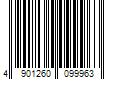 4 901260 099963